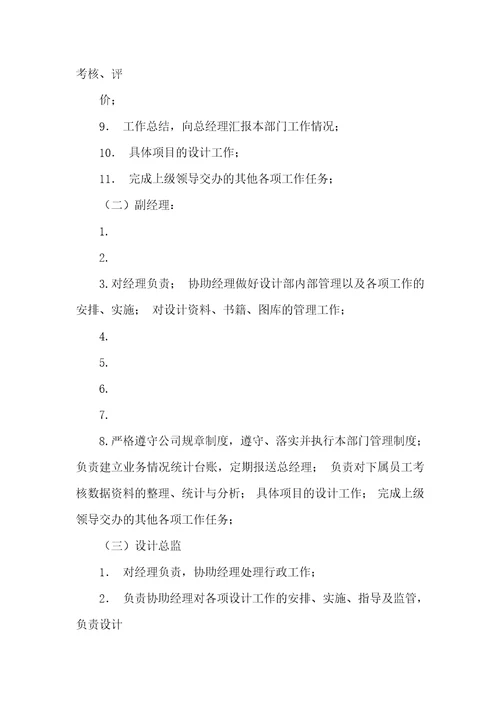 考核、评

价；

9． 工作总结，向总经理汇报本部门工作情况；

10． 具体项目的设计工作；

11． 完成上级领导交办的其他各项工作任务；

（二）副经理：

1.

2.

3. 对经理负责； 协助经理做好设计部内部管理以及各项工作的安排、实施； 对设计资料、书籍、图库的管理工作；

4.

5.

6.

7.

8. 严格遵守公司规章制度，遵守、落实并执行本部门管理制度；负责建立业务情况统计台账，定期报送总经理； 负责对下属员工考核数据资料的整理、统计与分析； 具体项目的设计工作； 完成上级领导交办的其他各项工作任务；

（三）设计总监

1． 对经理负责，协助经理处理行政工作；

2． 负责协助经理对各项设计工作的安排、实施、指导及监管，负责设计